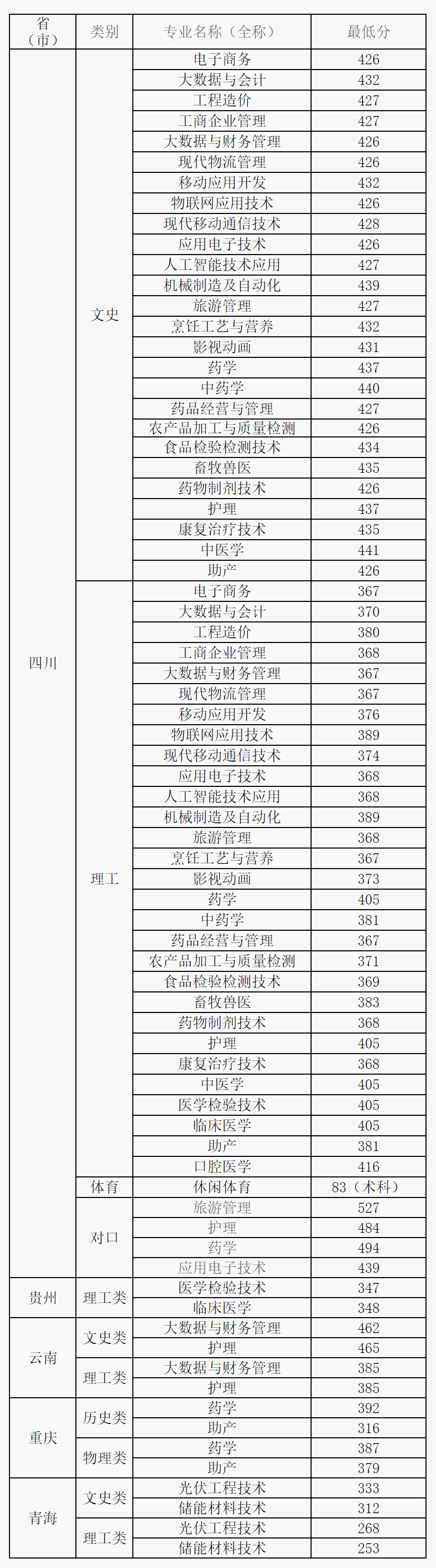 | 省（市） | 类别 | 专业名称（全称） | 最低分 |
|---|---|---|---|
| 四川 | 文史 | 电子商务 | 426 |
| | | 大数据与会计 | 432 |
| | | 工程造价 | 427 |
| | | 工商企业管理 | 427 |
| | | 大数据与财务管理 | 426 |
| | | 现代物流管理 | 426 |
| | | 移动应用开发 | 432 |
| | | 物联网应用技术 | 426 |
| | | 现代移动通信技术 | 428 |
| | | 应用电子技术 | 426 |
| | | 人工智能技术应用 | 427 |
| | | 机械制造及自动化 | 439 |
| | | 旅游管理 | 427 |
| | | 烹饪工艺与营养 | 432 |
| | | 影视动画 | 431 |
| | | 药学 | 437 |
| | | 中药学 | 440 |
| | | 药品经营与管理 | 427 |
| | | 农产品加工与质量检测 | 426 |
| | | 食品检验检测技术 | 434 |
| | | 畜牧兽医 | 435 |
| | | 药物制剂技术 | 426 |
| | | 护理 | 437 |
| | | 康复治疗技术 | 435 |
| | | 中医学 | 441 |
| | | 助产 | 426 |
| | 理工 | 电子商务 | 367 |
| | | 大数据与会计 | 370 |
| | | 工程造价 | 380 |
| | | 工商企业管理 | 368 |
| | | 大数据与财务管理 | 367 |
| | | 现代物流管理 | 367 |
| | | 移动应用开发 | 376 |
| | | 物联网应用技术 | 389 |
| | | 现代移动通信技术 | 374 |
| | | 应用电子技术 | 368 |
| | | 人工智能技术应用 | 368 |
| | | 机械制造及自动化 | 389 |
| | | 旅游管理 | 368 |
| | | 烹饪工艺与营养 | 367 |
| | | 影视动画 | 373 |
| | | 药学 | 405 |
| | | 中药学 | 381 |
| | | 药品经营与管理 | 367 |
| | | 农产品加工与质量检测 | 371 |
| | | 食品检验检测技术 | 369 |
| | | 畜牧兽医 | 383 |
| | | 药物制剂技术 | 368 |
| | | 护理 | 405 |
| | | 康复治疗技术 | 368 |
| | | 中医学 | 405 |
| | | 医学检验技术 | 405 |
| | | 临床医学 | 405 |
| | | 助产 | 381 |
| | | 口腔医学 | 416 |
| | 体育 | 休闲体育 | 83（术科） |
| | 对口 | 旅游管理 | 527 |
| | | 护理 | 484 |
| | | 药学 | 494 |
| | | 应用电子技术 | 439 |
| 贵州 | 理工类 | 医学检验技术 | 347 |
| | | 临床医学 | 348 |
| 云南 | 文史类 | 大数据与财务管理 | 462 |
| | | 护理 | 465 |
| | 理工类 | 大数据与财务管理 | 385 |
| | | 护理 | 385 |
| 重庆 | 历史类 | 药学 | 392 |
| | | 助产 | 316 |
| | 物理类 | 药学 | 387 |
| | | 助产 | 379 |
| 青海 | 文史类 | 光伏工程技术 | 333 |
| | | 储能材料技术 | 312 |
| | 理工类 | 光伏工程技术 | 268 |
| | | 储能材料技术 | 253 |